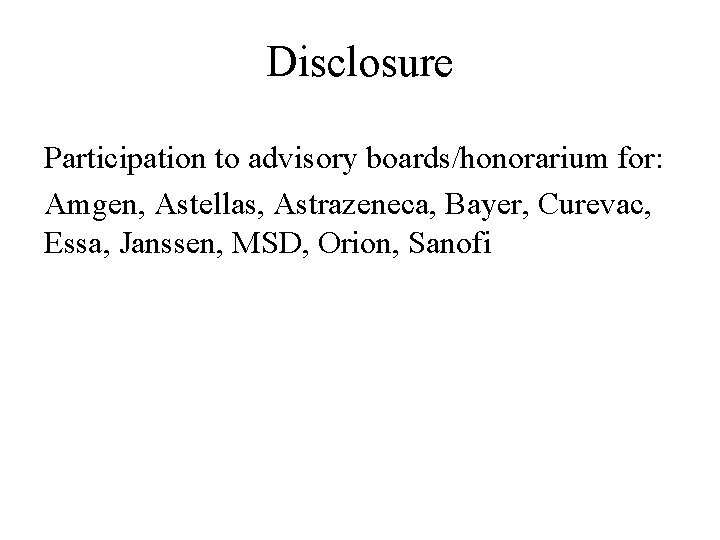 Disclosure

Participation to advisory boards/honorarium for:

Amgen, Astellas, Astrazeneca, Bayer, Curevac, Essa, Janssen, MSD, Orion, Sanofi